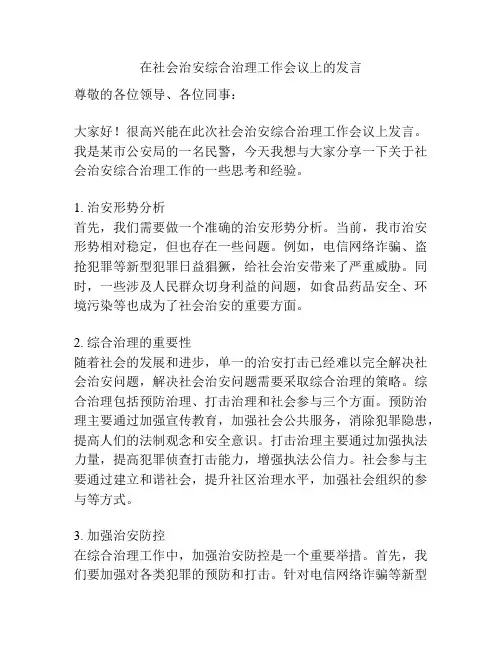 在社会治安综合治理工作会议上的发言

尊敬的各位领导、各位同事：

大家好！很高兴能在此次社会治安综合治理工作会议上发言。我是某市公安局的一名民警，今天我想与大家分享一下关于社会治安综合治理工作的一些思考和经验。

1. 治安形势分析
首先，我们需要做一个准确的治安形势分析。当前，我市治安形势相对稳定，但也存在一些问题。例如，电信网络诈骗、盗抢犯罪等新型犯罪日益猖獗，给社会治安带来了严重威胁。同时，一些涉及人民群众切身利益的问题，如食品药品安全、环境污染等也成为了社会治安的重要方面。

2. 综合治理的重要性
随着社会的发展和进步，单一的治安打击已经难以完全解决社会治安问题，解决社会治安问题需要采取综合治理的策略。综合治理包括预防治理、打击治理和社会参与三个方面。预防治理主要通过加强宣传教育，加强社会公共服务，消除犯罪隐患，提高人们的法制观念和安全意识。打击治理主要通过加强执法力量，提高犯罪侦查打击能力，增强执法公信力。社会参与主要通过建立和谐社会，提升社区治理水平，加强社会组织的参与等方式。

3. 加强治安防控
在综合治理工作中，加强治安防控是一个重要举措。首先，我们要加强对各类犯罪的预防和打击。针对电信网络诈骗等新型